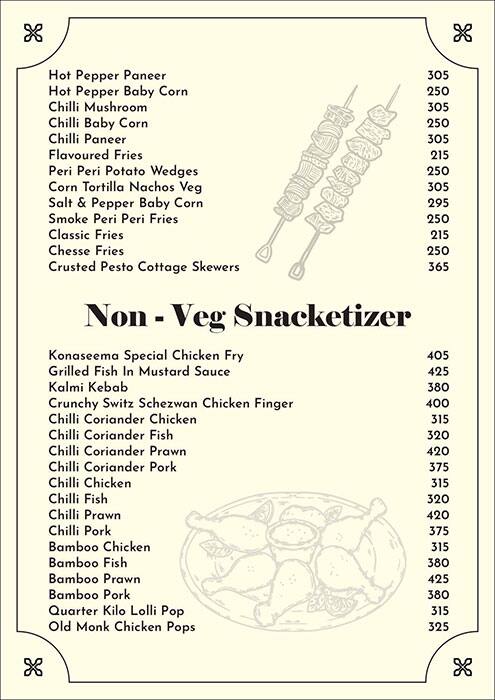 | | |
|---|---|
| Hot Pepper Paneer | 305 |
| Hot Pepper Baby Corn | 250 |
| Chilli Mushroom | 305 |
| Chilli Baby Corn | 250 |
| Chilli Paneer | 305 |
| Flavoured Fries | 215 |
| Peri Peri Potato Wedges | 250 |
| Corn Tortilla Nachos Veg | 305 |
| Salt & Pepper Baby Corn | 295 |
| Smoke Peri Peri Fries | 250 |
| Classic Fries | 215 |
| Chesse Fries | 250 |
| Crusted Pesto Cottage Skewers | 365 |

Non - Veg Snacketizer

| | |
|---|---|
| Konaseema Special Chicken Fry | 405 |
| Grilled Fish In Mustard Sauce | 425 |
| Kalmi Kebab | 380 |
| Crunchy Switz Schezwan Chicken Finger | 400 |
| Chilli Coriander Chicken | 315 |
| Chilli Coriander Fish | 320 |
| Chilli Coriander Prawn | 420 |
| Chilli Coriander Pork | 375 |
| Chilli Chicken | 315 |
| Chilli Fish | 320 |
| Chilli Prawn | 420 |
| Chilli Pork | 375 |
| Bamboo Chicken | 315 |
| Bamboo Fish | 380 |
| Bamboo Prawn | 425 |
| Bamboo Pork | 380 |
| Quarter Kilo Lolli Pop | 315 |
| Old Monk Chicken Pops | 325 |